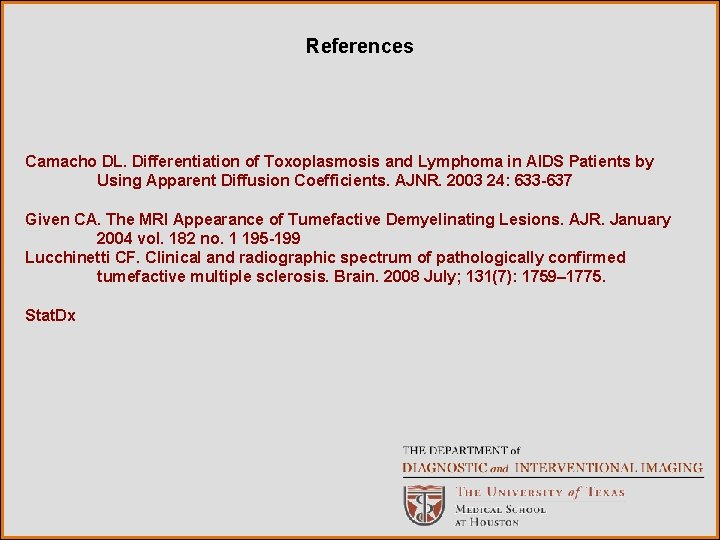 References

Camacho DL. Differentiation of Toxoplasmosis and Lymphoma in AIDS Patients by Using Apparent Diffusion Coefficients. AJNR. 2003 24: 633-637

Given CA. The MRI Appearance of Tumefactive Demyelinating Lesions. AJR. January 2004 vol. 182 no. 1 195-199
Lucchinetti CF. Clinical and radiographic spectrum of pathologically confirmed tumefactive multiple sclerosis. Brain. 2008 July; 131(7): 1759–1775.

StatDx

THE DEPARTMENT of
DIAGNOSTIC and INTERVENTIONAL IMAGING
THE UNIVERSITY of TEXAS
MEDICAL SCHOOL
AT HOUSTON